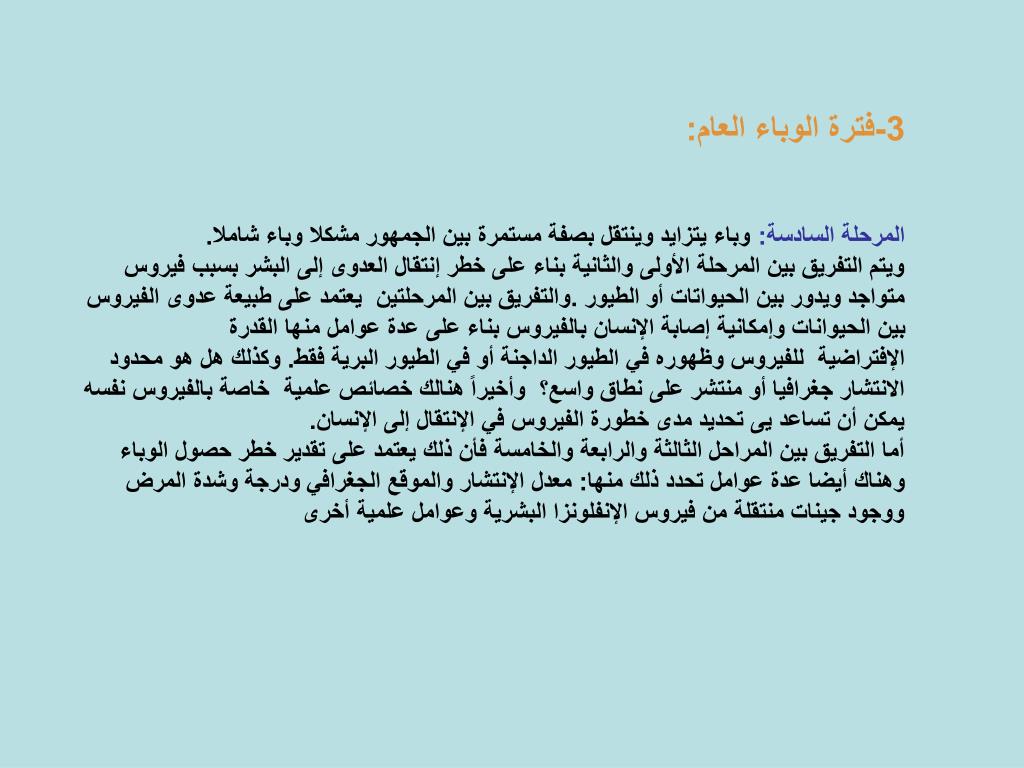 3-فترة الوباء العام:

المرحلة السادسة: وباء يتزايد وينتقل بصفة مستمرة بين الجمهور مشكلا وباء شاملا.
ويتم التفريق بين المرحلة الأولى والثانية بناء على خطر إنتقال العدوى إلى البشر بسبب فيروس متواجد ويدور بين الحيوانات أو الطيور .والتفريق بين المرحلتين يعتمد على طبيعة عدوى الفيروس بين الحيوانات وإمكانية إصابة الإنسان بالفيروس بناء على عدة عوامل منها القدرة الإفتراضية للفيروس وظهوره في الطيور الداجنة أو في الطيور البرية فقط. وكذلك هل هو محدود الانتشار جغرافيا أو منتشر على نطاق واسع؟ وأخيراً هنالك خصائص علمية خاصة بالفيروس نفسه يمكن أن تساعد يى تحديد مدى خطورة الفيروس في الإنتقال إلى الإنسان.
أما التفريق بين المراحل الثالثة والرابعة والخامسة فأن ذلك يعتمد على تقدير خطر حصول الوباء وهناك أيضا عدة عوامل تحدد ذلك منها: معدل الإنتشار والموقع الجغرافي ودرجة وشدة المرض ووجود جينات منتقلة من فيروس الإنفلونزا البشرية وعوامل علمية أخرى